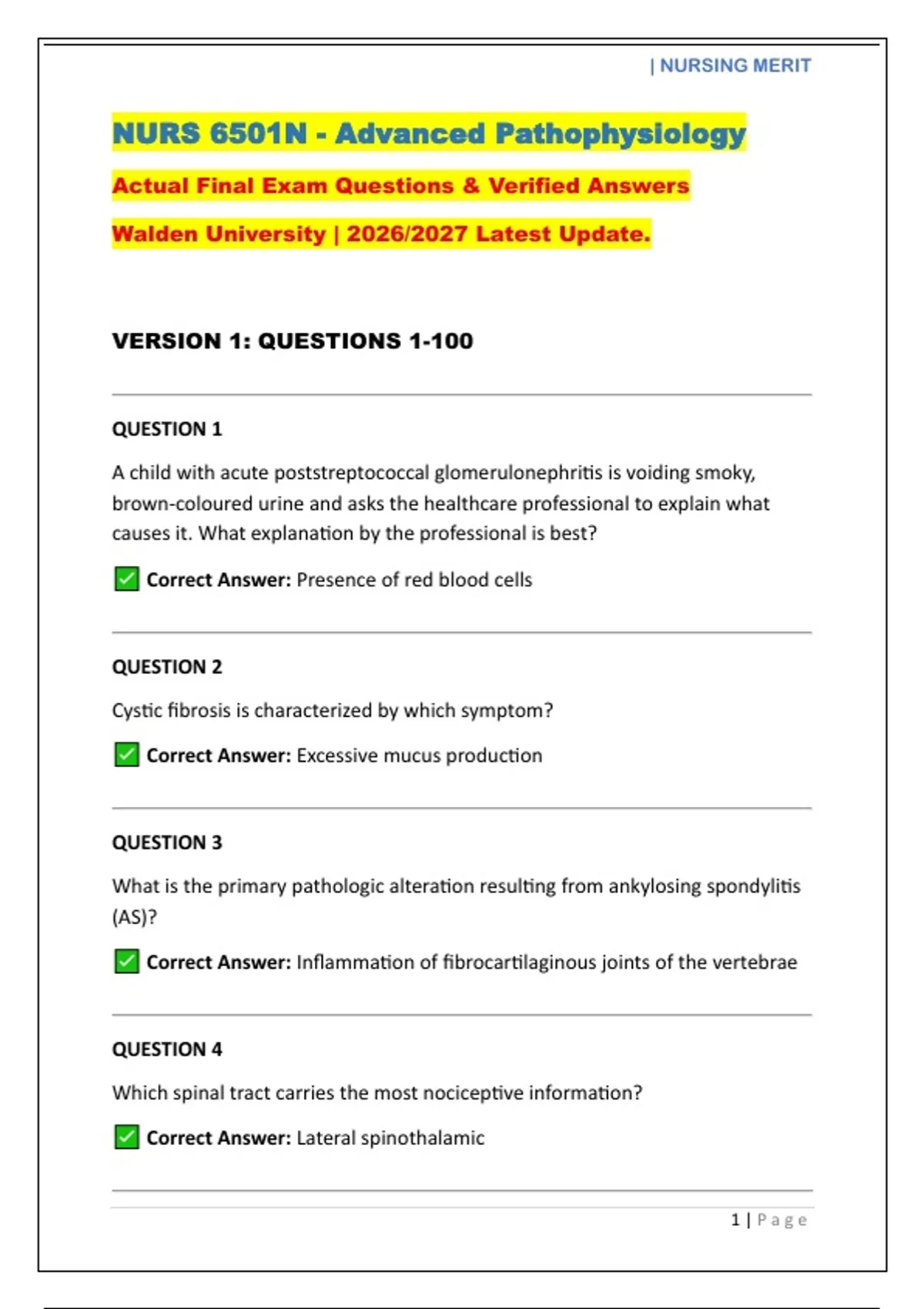 | NURSING MERIT

NURS 6501N - Advanced Pathophysiology

Actual Final Exam Questions & Verified Answers

Walden University | 2026/2027 Latest Update.

VERSION 1: QUESTIONS 1-100

QUESTION 1

A child with acute poststreptococcal glomerulonephritis is voiding smoky, brown-coloured urine and asks the healthcare professional to explain what causes it. What explanation by the professional is best?

✅ Correct Answer: Presence of red blood cells

QUESTION 2

Cystic fibrosis is characterized by which symptom?

✅ Correct Answer: Excessive mucus production

QUESTION 3

What is the primary pathologic alteration resulting from ankylosing spondylitis (AS)?

✅ Correct Answer: Inflammation of fibrocartilaginous joints of the vertebrae

QUESTION 4

Which spinal tract carries the most nociceptive information?

✅ Correct Answer: Lateral spinothalamic

1 | Page